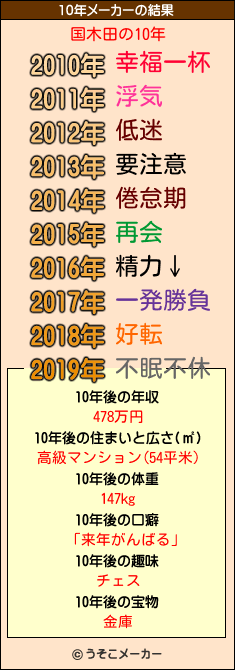 10年メーカーの結果

国木田の10年

2010年 幸福一杯
2011年 浮気
2012年 低迷
2013年 要注意
2014年 倦怠期
2015年 再会
2016年 精力↓
2017年 一発勝負
2018年 好転
2019年 不眠不休

10年後の年収
478万円
10年後の住まいと広さ(㎡)
高級マンション(54平米)
10年後の体重
147kg
10年後の口癖
「来年がんばる」
10年後の趣味
チェス
10年後の宝物
金庫

© うそこメーカー